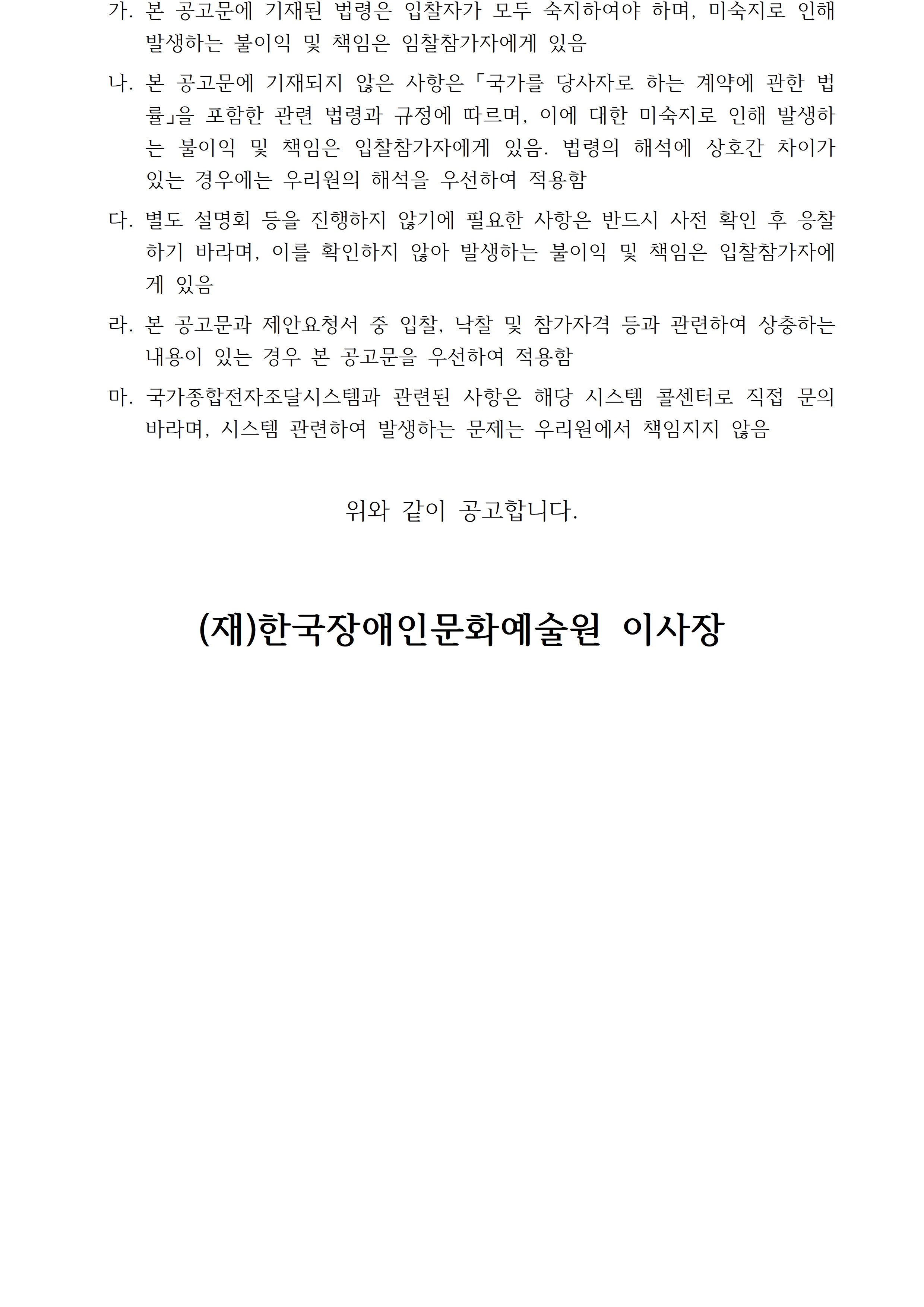 가. 본 공고문에 기재된 법령은 입찰자가 모두 숙지하여야 하며, 미숙지로 인해 발생하는 불이익 및 책임은 임찰참가자에게 있음

나. 본 공고문에 기재되지 않은 사항은 「국가를 당사자로 하는 계약에 관한 법률」을 포함한 관련 법령과 규정에 따르며, 이에 대한 미숙지로 인해 발생하는 불이익 및 책임은 입찰참가자에게 있음. 법령의 해석에 상호간 차이가 있는 경우에는 우리원의 해석을 우선하여 적용함

다. 별도 설명회 등을 진행하지 않기에 필요한 사항은 반드시 사전 확인 후 응찰하기 바라며, 이를 확인하지 않아 발생하는 불이익 및 책임은 입찰참가자에게 있음

라. 본 공고문과 제안요청서 중 입찰, 낙찰 및 참가자격 등과 관련하여 상충하는 내용이 있는 경우 본 공고문을 우선하여 적용함

마. 국가종합전자조달시스템과 관련된 사항은 해당 시스템 콜센터로 직접 문의 바라며, 시스템 관련하여 발생하는 문제는 우리원에서 책임지지 않음

위와 같이 공고합니다.

(재)한국장애인문화예술원 이사장